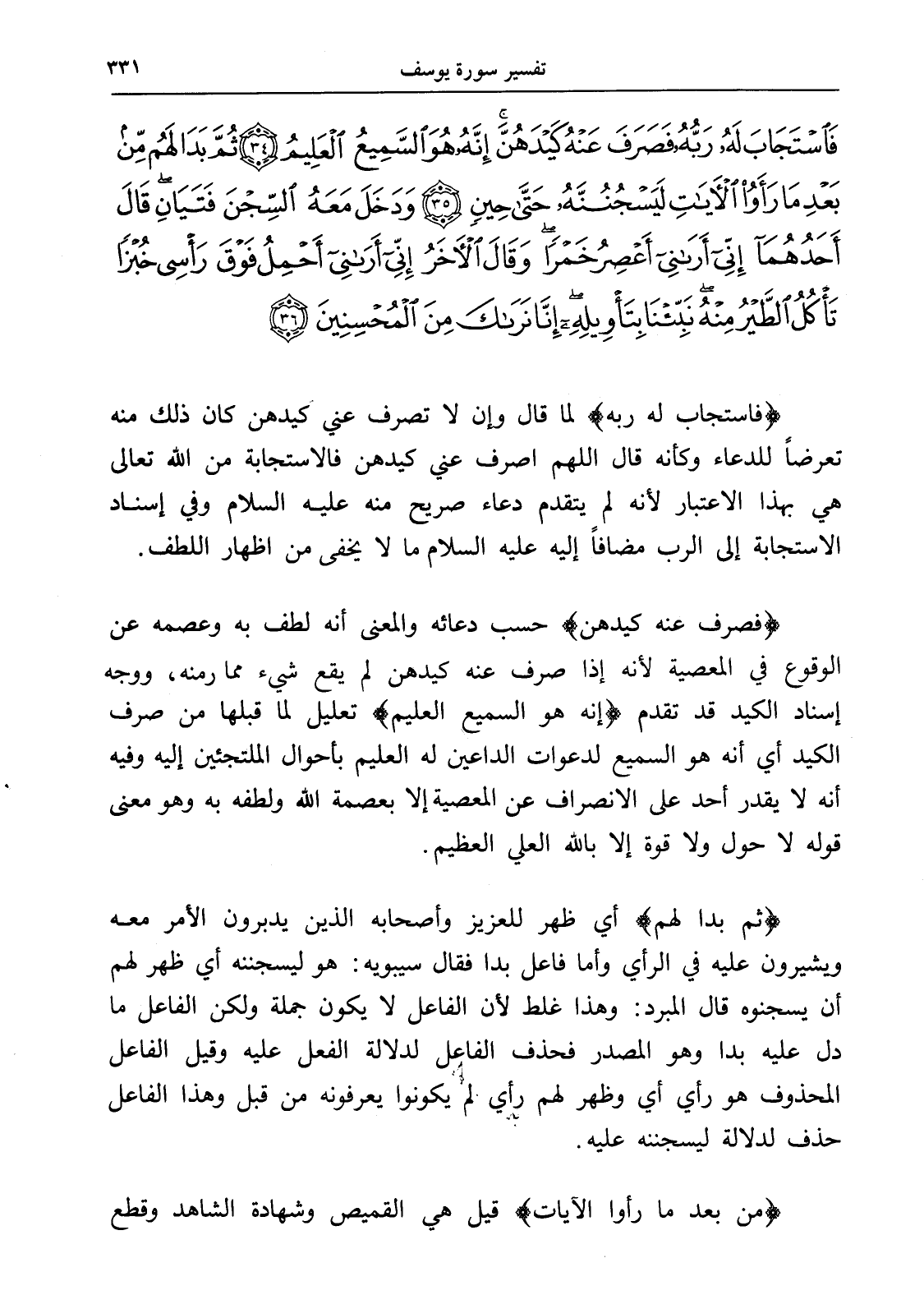 ٣٣١ تفسير سورة يوسف

فَٱسْتَجَابَ لَهُۥ رَبُّهُۥ فَصَرَفَ عَنْهُ كَيْدَهُنَّ إِنَّهُۥ هُوَ ٱلسَّمِيعُ ٱلْعَلِيمُ ﴿٣٤﴾ ثُمَّ بَدَا لَهُم مِّنۢ بَعْدِ مَا رَأَوُا۟ ٱلْءَايَٰتِ لَيَسْجُنُنَّهُۥ حَتَّىٰ حِينٍ ﴿٣٥﴾ وَدَخَلَ مَعَهُ ٱلسِّجْنَ فَتَيَانِ قَالَ أَحَدُهُمَآ إِنِّىٓ أَرَىٰنِىٓ أَعْصِرُ خَمْرًا وَقَالَ ٱلْءَاخَرُ إِنِّىٓ أَرَىٰنِىٓ أَحْمِلُ فَوْقَ رَأْسِى خُبْزًا تَأْكُلُ ٱلطَّيْرُ مِنْهُ نَبِّئْنَا بِتَأْوِيلِهِۦٓ إِنَّا نَرَىٰكَ مِنَ ٱلْمُحْسِنِينَ ﴿٣٦﴾

﴿فاستجاب له ربه﴾ لما قال وإن لا تصرف عني كيدهن كان ذلك منه تعرضاً للدعاء وكأنه قال اللهم اصرف عني كيدهن فالاستجابة من الله تعالى هي بهذا الاعتبار لأنه لم يتقدم دعاء صريح منه عليه السلام وفي إسناد الاستجابة إلى الرب مضافاً إليه عليه السلام ما لا يخفى من اظهار اللطف.

﴿فصرف عنه كيدهن﴾ حسب دعائه والمعنى أنه لطف به وعصمه عن الوقوع في المعصية لأنه إذا صرف عنه كيدهن لم يقع شيء مما رمنه، ووجه إسناد الكيد قد تقدم ﴿إنه هو السميع العليم﴾ تعليل لما قبلها من صرف الكيد أي أنه هو السميع لدعوات الداعين له العليم بأحوال الملتجئين إليه وفيه أنه لا يقدر أحد على الانصراف عن المعصية إلا بعصمة الله ولطفه به وهو معنى قوله لا حول ولا قوة إلا بالله العلي العظيم.

﴿ثم بدا لهم﴾ أي ظهر للعزيز وأصحابه الذين يدبرون الأمر معه ويشيرون عليه في الرأي وأما فاعل بدا فقال سيبويه: هو ليسجننه أي ظهر لهم أن يسجنوه قال المبرد: وهذا غلط لأن الفاعل لا يكون جملة ولكن الفاعل ما دل عليه بدا وهو المصدر فحذف الفاعل لدلالة الفعل عليه وقيل الفاعل المحذوف هو رأي أي وظهر لهم رأي لم يكونوا يعرفونه من قبل وهذا الفاعل حذف لدلالة ليسجننه عليه.

﴿من بعد ما رأوا الآيات﴾ قيل هي القميص وشهادة الشاهد وقطع